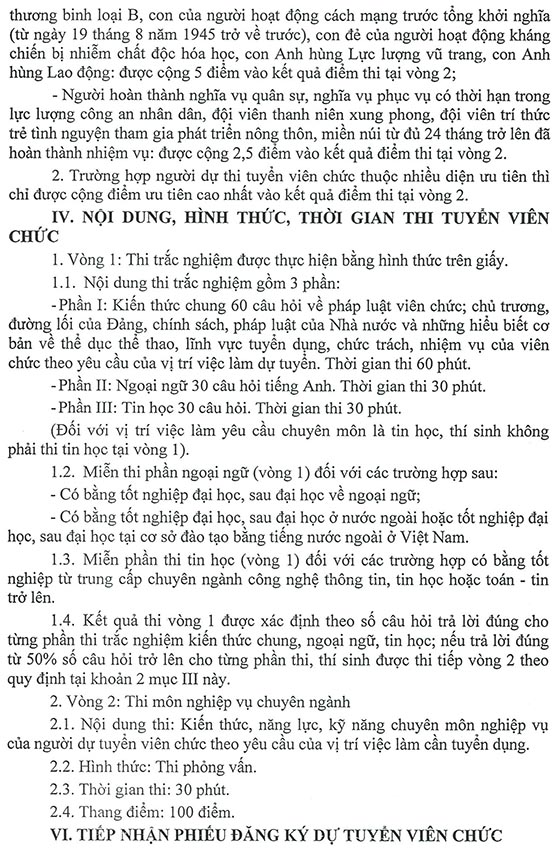 thương binh loại B, con của người hoạt động cách mạng trước tổng khởi nghĩa (từ ngày 19 tháng 8 năm 1945 trở về trước), con đẻ của người hoạt động kháng chiến bị nhiễm chất độc hóa học, con Anh hùng Lực lượng vũ trang, con Anh hùng Lao động: được cộng 5 điểm vào kết quả điểm thi tại vòng 2;

- Người hoàn thành nghĩa vụ quân sự, nghĩa vụ phục vụ có thời hạn trong lực lượng công an nhân dân, đội viên thanh niên xung phong, đội viên trí thức trẻ tình nguyện tham gia phát triển nông thôn, miền núi từ đủ 24 tháng trở lên đã hoàn thành nhiệm vụ: được cộng 2,5 điểm vào kết quả điểm thi tại vòng 2.

2. Trường hợp người dự thi tuyển viên chức thuộc nhiều diện ưu tiên thì chỉ được cộng điểm ưu tiên cao nhất vào kết quả điểm thi tại vòng 2.

IV. NỘI DUNG, HÌNH THỨC, THỜI GIAN THI TUYỂN VIÊN CHỨC

1. Vòng 1: Thi trắc nghiệm được thực hiện bằng hình thức trên giấy.

1.1. Nội dung thi trắc nghiệm gồm 3 phần:

- Phần I: Kiến thức chung 60 câu hỏi về pháp luật viên chức; chủ trương, đường lối của Đảng, chính sách, pháp luật của Nhà nước và những hiểu biết cơ bản về thể dục thể thao, lĩnh vực tuyển dụng, chức trách, nhiệm vụ của viên chức theo yêu cầu của vị trí việc làm dự tuyển. Thời gian thi 60 phút.

- Phần II: Ngoại ngữ 30 câu hỏi tiếng Anh. Thời gian thi 30 phút.

- Phần III: Tin học 30 câu hỏi. Thời gian thi 30 phút.

(Đối với vị trí việc làm yêu cầu chuyên môn là tin học, thí sinh không phải thi tin học tại vòng 1).

1.2. Miễn thi phần ngoại ngữ (vòng 1) đối với các trường hợp sau:

- Có bằng tốt nghiệp đại học, sau đại học về ngoại ngữ;

- Có bằng tốt nghiệp đại học, sau đại học ở nước ngoài hoặc tốt nghiệp đại học, sau đại học tại cơ sở đào tạo bằng tiếng nước ngoài ở Việt Nam.

1.3. Miễn phần thi tin học (vòng 1) đối với các trường hợp có bằng tốt nghiệp từ trung cấp chuyên ngành công nghệ thông tin, tin học hoặc toán - tin trở lên.

1.4. Kết quả thi vòng 1 được xác định theo số câu hỏi trả lời đúng cho từng phần thi trắc nghiệm kiến thức chung, ngoại ngữ, tin học; nếu trả lời đúng từ 50% số câu hỏi trở lên cho từng phần thi, thí sinh được thi tiếp vòng 2 theo quy định tại khoản 2 mục III này.

2. Vòng 2: Thi môn nghiệp vụ chuyên ngành

2.1. Nội dung thi: Kiến thức, năng lực, kỹ năng chuyên môn nghiệp vụ của người dự tuyển viên chức theo yêu cầu của vị trí việc làm cần tuyển dụng.

2.2. Hình thức: Thi phỏng vấn.

2.3. Thời gian thi: 30 phút.

2.4. Thang điểm: 100 điểm.

VI. TIẾP NHẬN PHIẾU ĐĂNG KÝ DỰ TUYỂN VIÊN CHỨC